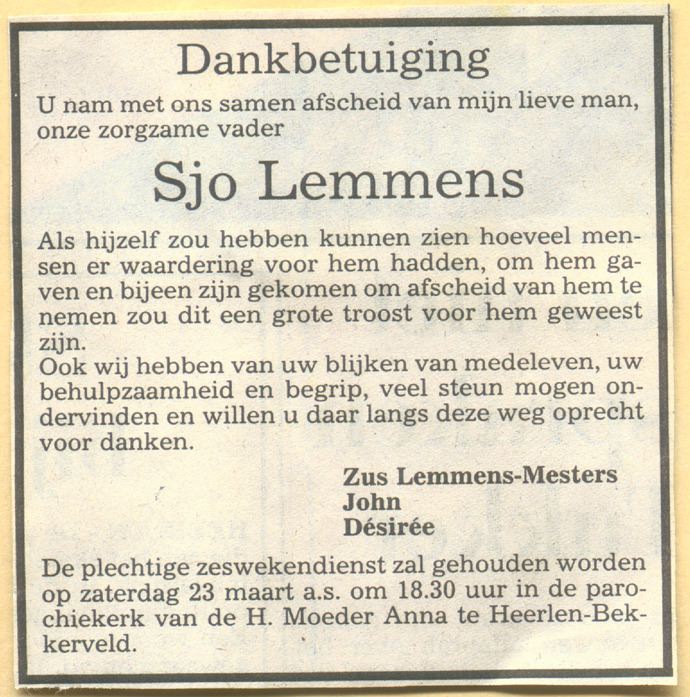 Dankbetuiging

U nam met ons samen afscheid van mijn lieve man, onze zorgzame vader

Sjo Lemmens

Als hijzelf zou hebben kunnen zien hoeveel mensen er waardering voor hem hadden, om hem gaven en bijeen zijn gekomen om afscheid van hem te nemen zou dit een grote troost voor hem geweest zijn.
Ook wij hebben van uw blijken van medeleven, uw behulpzaamheid en begrip, veel steun mogen ondervinden en willen u daar langs deze weg oprecht voor danken.

Zus Lemmens-Mesters
John
Désirée

De plechtige zeswekendienst zal gehouden worden op zaterdag 23 maart a.s. om 18.30 uur in de parochiekerk van de H. Moeder Anna te Heerlen-Bekkerveld.